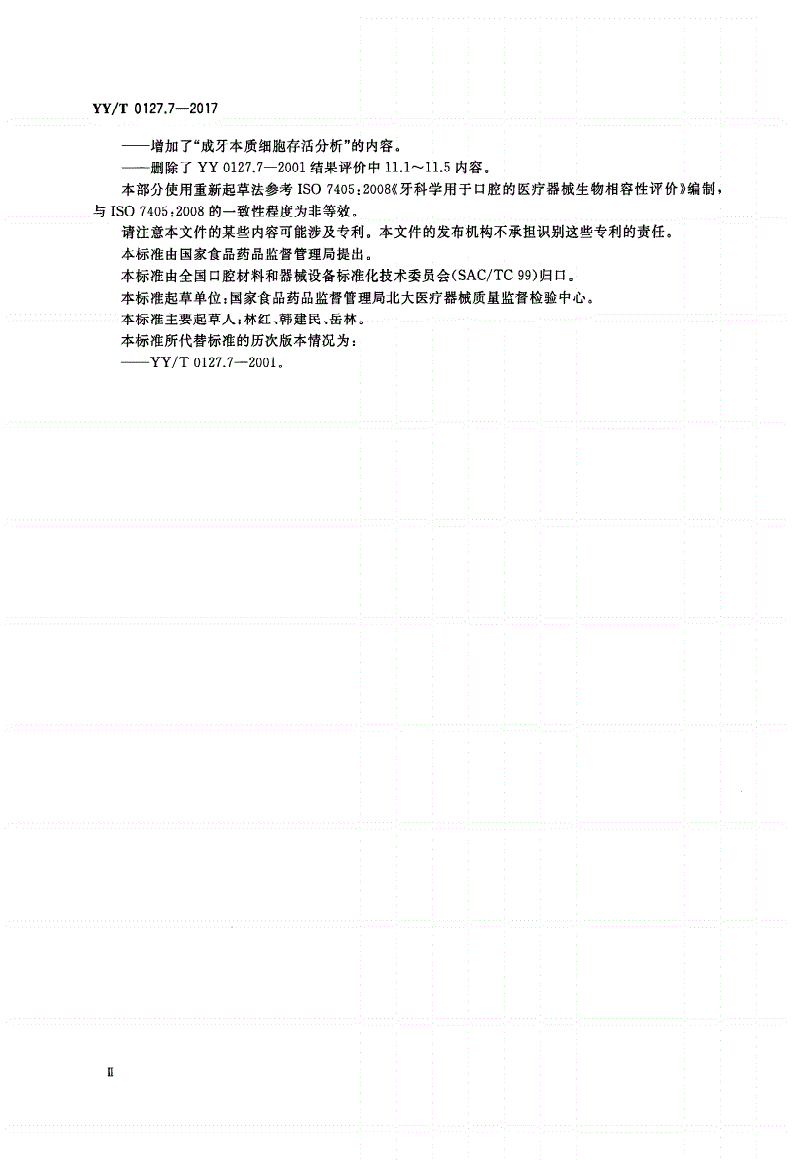 YY/T 0127.7—2017

——增加了“成牙本质细胞存活分析”的内容。

——删除了 YY 0127.7—2001 结果评价中 11.1～11.5 内容。

本部分使用重新起草法参考 ISO 7405:2008《牙科学用于口腔的医疗器械生物相容性评价》编制，与 ISO 7405:2008 的一致性程度为非等效。

请注意本文件的某些内容可能涉及专利。本文件的发布机构不承担识别这些专利的责任。

本标准由国家食品药品监督管理局提出。

本标准由全国口腔材料和器械设备标准化技术委员会(SAC/TC 99)归口。

本标准起草单位:国家食品药品监督管理局北大医疗器械质量监督检验中心。

本标准主要起草人:林红、韩建民、岳林。

本标准所代替标准的历次版本情况为:

——YY/T 0127.7—2001。

Ⅱ